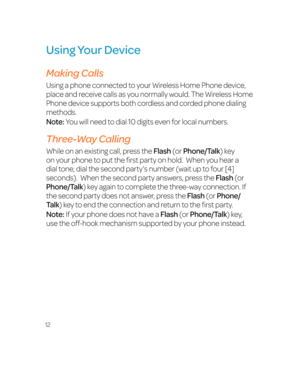 Using Your Device

Making Calls

Using a phone connected to your Wireless Home Phone device, place and receive calls as you normally would. The Wireless Home Phone device supports both cordless and corded phone dialing methods.

Note: You will need to dial 10 digits even for local numbers.

Three-Way Calling

While on an existing call, press the Flash (or Phone/Talk) key on your phone to put the first party on hold. When you hear a dial tone, dial the second party's number (wait up to four [4] seconds). When the second party answers, press the Flash (or Phone/Talk) key again to complete the three-way connection. If the second party does not answer, press the Flash (or Phone/Talk) key to end the connection and return to the first party.

Note: If your phone does not have a Flash (or Phone/Talk) key, use the off-hook mechanism supported by your phone instead.

12